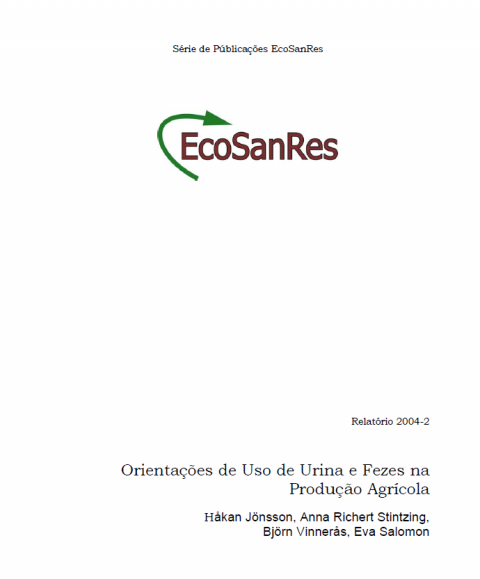 Série de Públicações EcoSanRes

EcoSanRes

Relatório 2004-2

Orientações de Uso de Urina e Fezes na Produção Agrícola

Håkan Jönsson, Anna Richert Stintzing, Björn Vinnerås, Eva Salomon